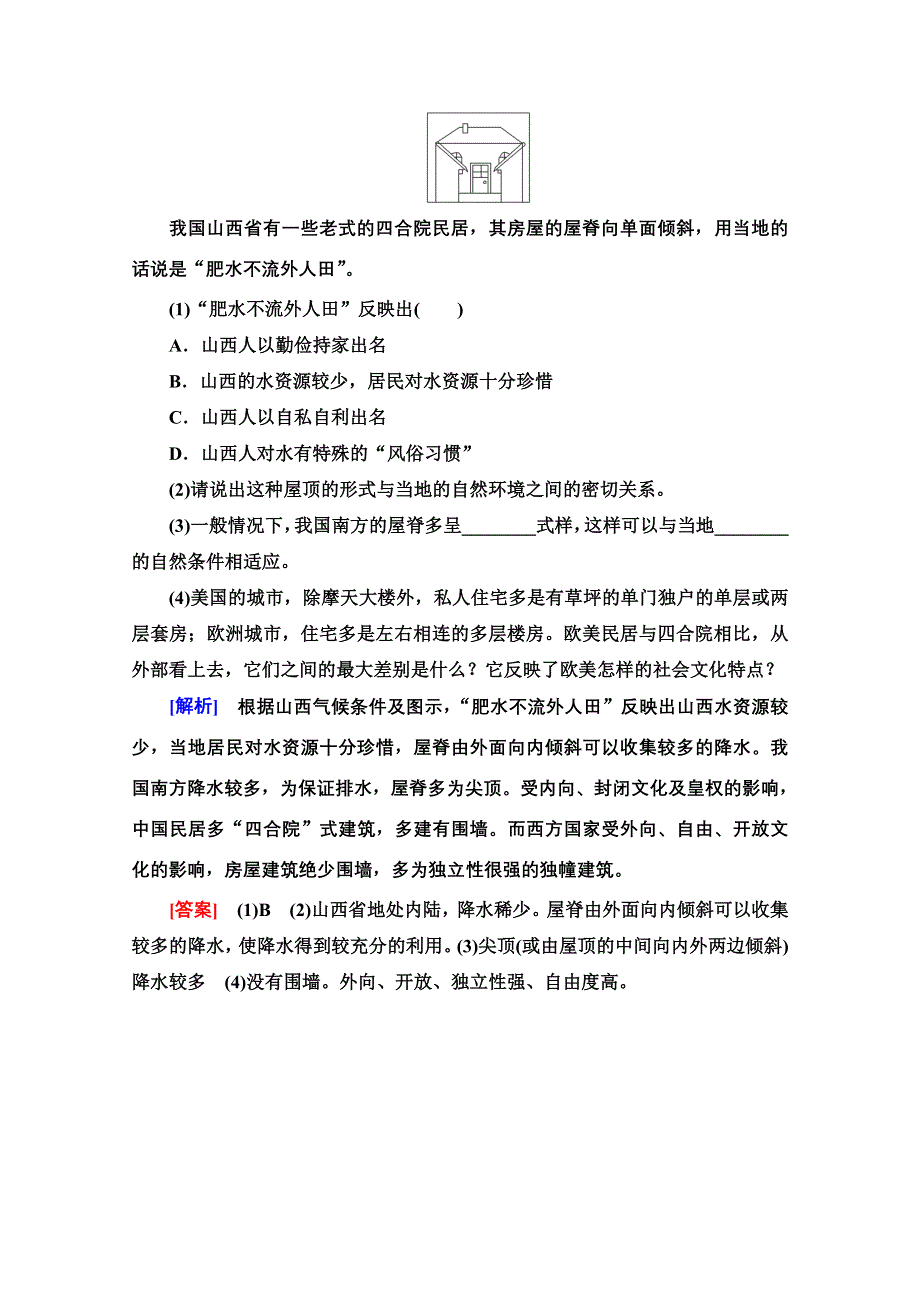 我国山西省有一些老式的四合院民居，其房屋的屋脊向单面倾斜，用当地的话说是“肥水不流外人田”。

(1)“肥水不流外人田”反映出(　　)

A．山西人以勤俭持家出名

B．山西的水资源较少，居民对水资源十分珍惜

C．山西人以自私自利出名

D．山西人对水有特殊的“风俗习惯”

(2)请说出这种屋顶的形式与当地的自然环境之间的密切关系。

(3)一般情况下，我国南方的屋脊多呈________式样，这样可以与当地________的自然条件相适应。

(4)美国的城市，除摩天大楼外，私人住宅多是有草坪的单门独户的单层或两层套房；欧洲城市，住宅多是左右相连的多层楼房。欧美民居与四合院相比，从外部看上去，它们之间的最大差别是什么？它反映了欧美怎样的社会文化特点？

[解析]　根据山西气候条件及图示，“肥水不流外人田”反映出山西水资源较少，当地居民对水资源十分珍惜，屋脊由外面向内倾斜可以收集较多的降水。我国南方降水较多，为保证排水，屋脊多为尖顶。受内向、封闭文化及皇权的影响，中国民居多“四合院”式建筑，多建有围墙。而西方国家受外向、自由、开放文化的影响，房屋建筑绝少围墙，多为独立性很强的独幢建筑。

[答案]　(1)B　(2)山西省地处内陆，降水稀少。屋脊由外面向内倾斜可以收集较多的降水，使降水得到较充分的利用。(3)尖顶(或由屋顶的中间向内外两边倾斜)　降水较多　(4)没有围墙。外向、开放、独立性强、自由度高。